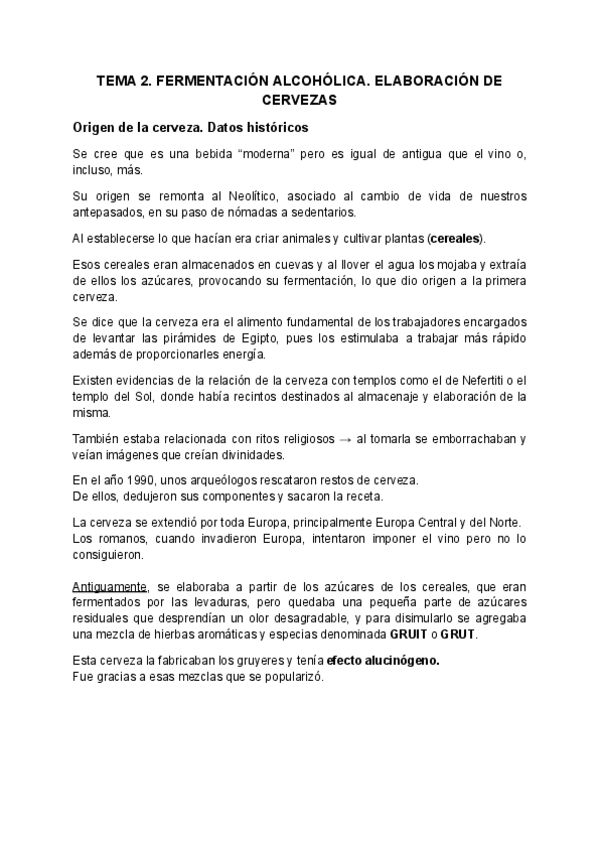 TEMA 2. FERMENTACIÓN ALCOHÓLICA. ELABORACIÓN DE CERVEZAS

Origen de la cerveza. Datos históricos

Se cree que es una bebida “moderna” pero es igual de antigua que el vino o, incluso, más.

Su origen se remonta al Neolítico, asociado al cambio de vida de nuestros antepasados, en su paso de nómadas a sedentarios.

Al establecerse lo que hacían era criar animales y cultivar plantas (cereales).

Esos cereales eran almacenados en cuevas y al llover el agua los mojaba y extraía de ellos los azúcares, provocando su fermentación, lo que dio origen a la primera cerveza.

Se dice que la cerveza era el alimento fundamental de los trabajadores encargados de levantar las pirámides de Egipto, pues los estimulaba a trabajar más rápido además de proporcionarles energía.

Existen evidencias de la relación de la cerveza con templos como el de Nefertiti o el templo del Sol, donde había recintos destinados al almacenaje y elaboración de la misma.

También estaba relacionada con ritos religiosos → al tomarla se emborrachaban y veían imágenes que creían divinidades.

En el año 1990, unos arqueólogos rescataron restos de cerveza.
De ellos, dedujeron sus componentes y sacaron la receta.

La cerveza se extendió por toda Europa, principalmente Europa Central y del Norte.
Los romanos, cuando invadieron Europa, intentaron imponer el vino pero no lo consiguieron.

Antiguamente, se elaboraba a partir de los azúcares de los cereales, que eran fermentados por las levaduras, pero quedaba una pequeña parte de azúcares residuales que desprendían un olor desagradable, y para disimularlo se agregaba una mezcla de hierbas aromáticas y especias denominada GRUIT o GRUT.

Esta cerveza la fabricaban los gruyeres y tenía efecto alucinógeno.
Fue gracias a esas mezclas que se popularizó.